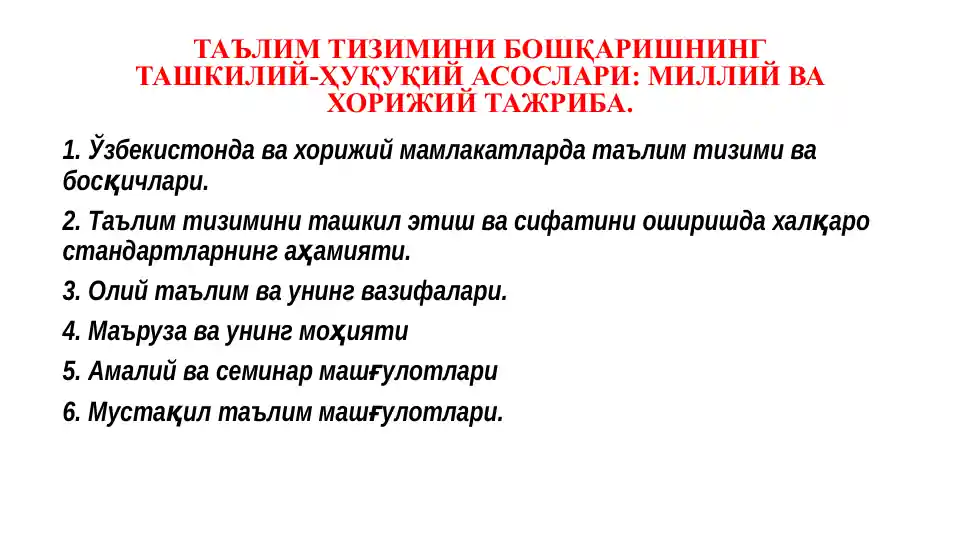 ТАЪЛИМ ТИЗИМИНИ БОШҚАРИШНИНГ ТАШКИЛИЙ-ҲУҚУҚИЙ АСОСЛАРИ: МИЛЛИЙ ВА ХОРИЖИЙ ТАЖРИБА.

1. Ўзбекистонда ва хорижий мамлакатларда таълим тизими ва босқичлари.

2. Таълим тизимини ташкил этиш ва сифатини оширишда халқаро стандартларнинг аҳамияти.

3. Олий таълим ва унинг вазифалари.

4. Маъруза ва унинг моҳияти

5. Амалий ва семинар машғулотлари

6. Мустақил таълим машғулотлари.